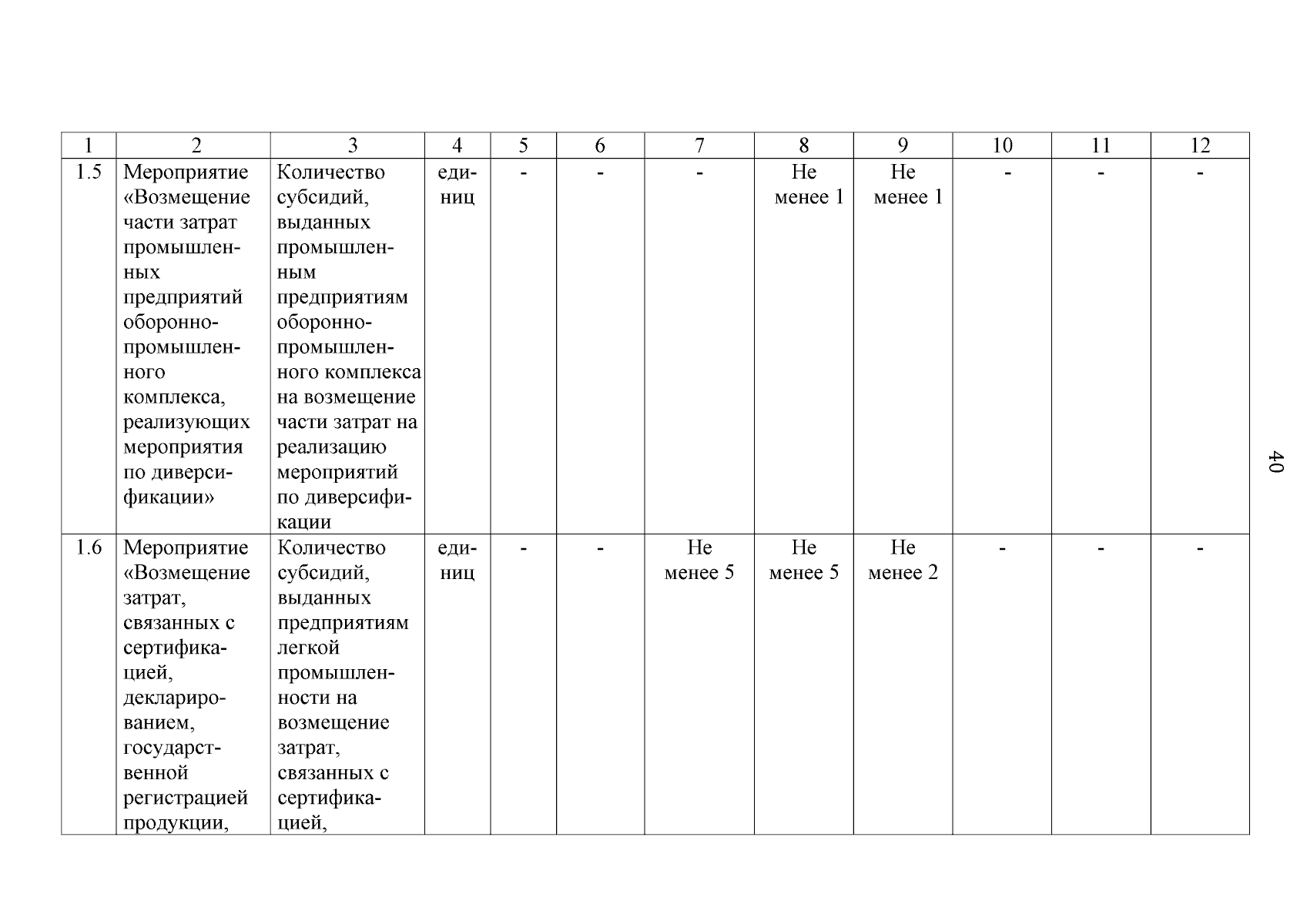 | 1 | 2 | 3 | 4 | 5 | 6 | 7 | 8 | 9 | 10 | 11 | 12 |
|---|---|---|---|---|---|---|---|---|---|---|---|
| 1.5 | Мероприятие «Возмещение части затрат промышленных предприятий оборонно-промышленного комплекса, реализующих мероприятия по диверсификации» | Количество субсидий, выданных промышленным предприятиям оборонно-промышленного комплекса на возмещение части затрат на реализацию мероприятий по диверсификации | единиц | - | - | - | Не менее 1 | Не менее 1 | - | - | - |
| 1.6 | Мероприятие «Возмещение затрат, связанных с сертификацией, декларированием, государственной регистрацией продукции, | Количество субсидий, выданных предприятиям легкой промышленности на возмещение затрат, связанных с сертификацией, | единиц | - | - | Не менее 5 | Не менее 5 | Не менее 2 | - | - | - |

40